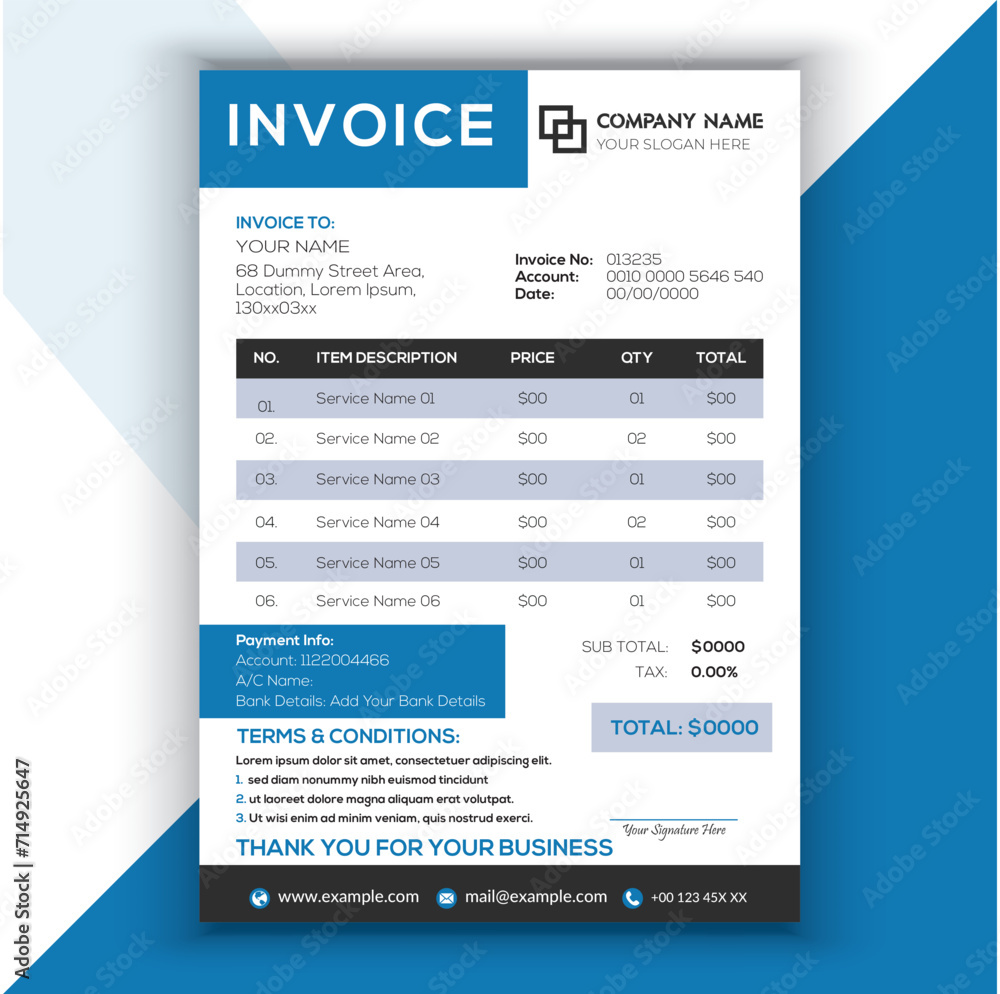 INVOICE

COMPANY NAME
YOUR SLOGAN HERE

INVOICE TO:
YOUR NAME
68 Dummy Street Area, Location, Lorem Ipsum, 130xx03xx

Invoice No: 013235
Account: 0010 0000 5646 540
Date: 00/00/0000

| NO. | ITEM DESCRIPTION | PRICE | QTY | TOTAL |
|---|---|---|---|---|
| 01. | Service Name 01 | $00 | 01 | $00 |
| 02. | Service Name 02 | $00 | 02 | $00 |
| 03. | Service Name 03 | $00 | 01 | $00 |
| 04. | Service Name 04 | $00 | 02 | $00 |
| 05. | Service Name 05 | $00 | 01 | $00 |
| 06. | Service Name 06 | $00 | 01 | $00 |

Payment Info:
Account: 1122004466
A/C Name:
Bank Details: Add Your Bank Details

SUB TOTAL: $0000
TAX: 0.00%

TOTAL: $0000

TERMS & CONDITIONS:
Lorem ipsum dolor sit amet, consectetuer adipiscing elit.
1. sed diam nonummy nibh euismod tincidunt
2. ut laoreet dolore magna aliquam erat volutpat.
3. Ut wisi enim ad minim veniam, quis nostrud exerci.

Your Signature Here

THANK YOU FOR YOUR BUSINESS

www.example.com mail@example.com +00 123 45X XX

Adobe Stock | #714925647